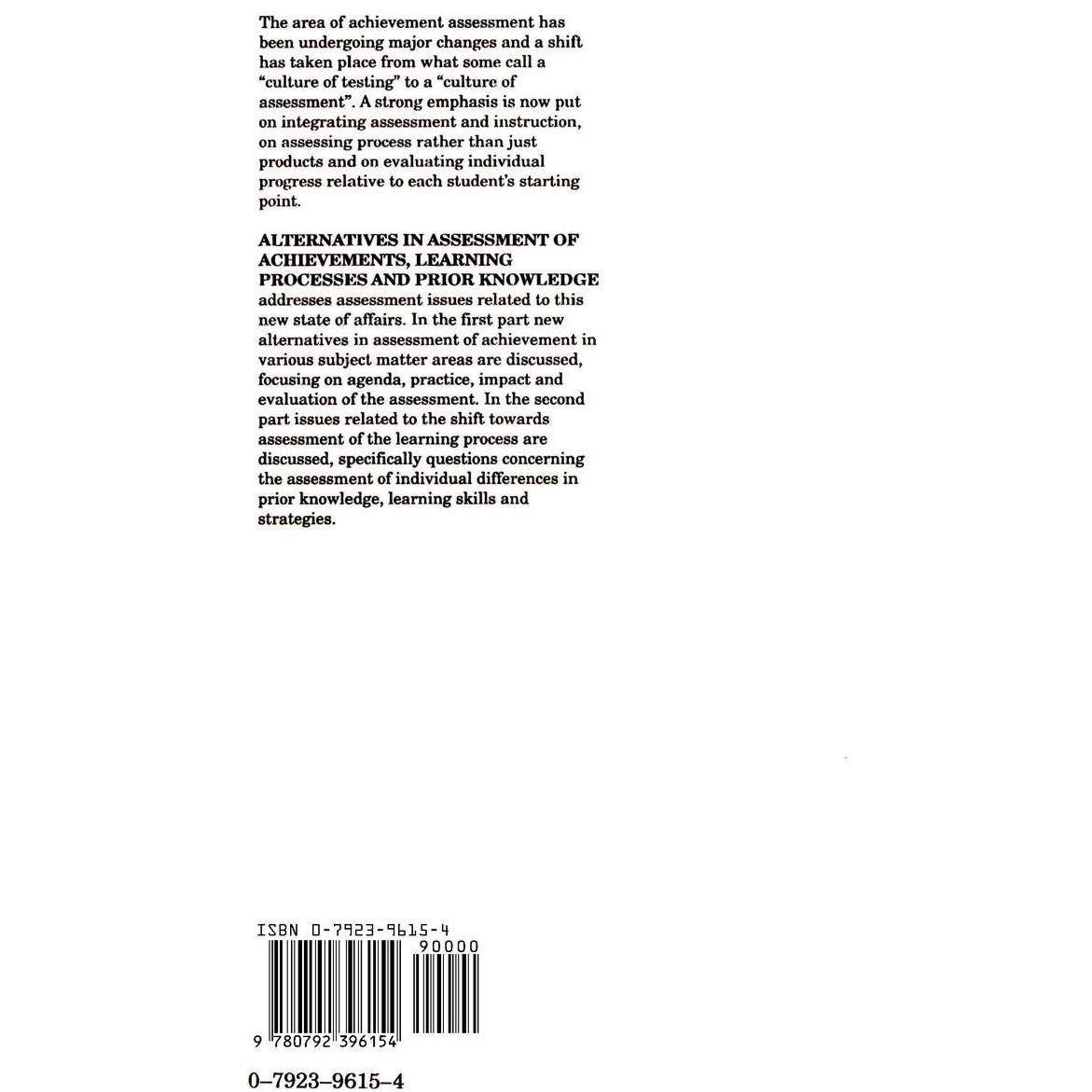 The area of achievement assessment has been undergoing major changes and a shift has taken place from what some call a "culture of testing" to a "culture of assessment". A strong emphasis is now put on integrating assessment and instruction, on assessing process rather than just products and on evaluating individual progress relative to each student's starting point.

ALTERNATIVES IN ASSESSMENT OF ACHIEVEMENTS, LEARNING PROCESSES AND PRIOR KNOWLEDGE addresses assessment issues related to this new state of affairs. In the first part new alternatives in assessment of achievement in various subject matter areas are discussed, focusing on agenda, practice, impact and evaluation of the assessment. In the second part issues related to the shift towards assessment of the learning process are discussed, specifically questions concerning the assessment of individual differences in prior knowledge, learning skills and strategies.

ISBN 0-7923-9615-4

90000

9 780792 396154

0–7923–9615–4